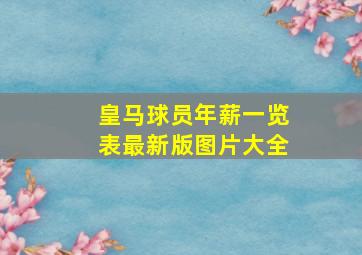 皇马球员年薪一览表最新版图片大全